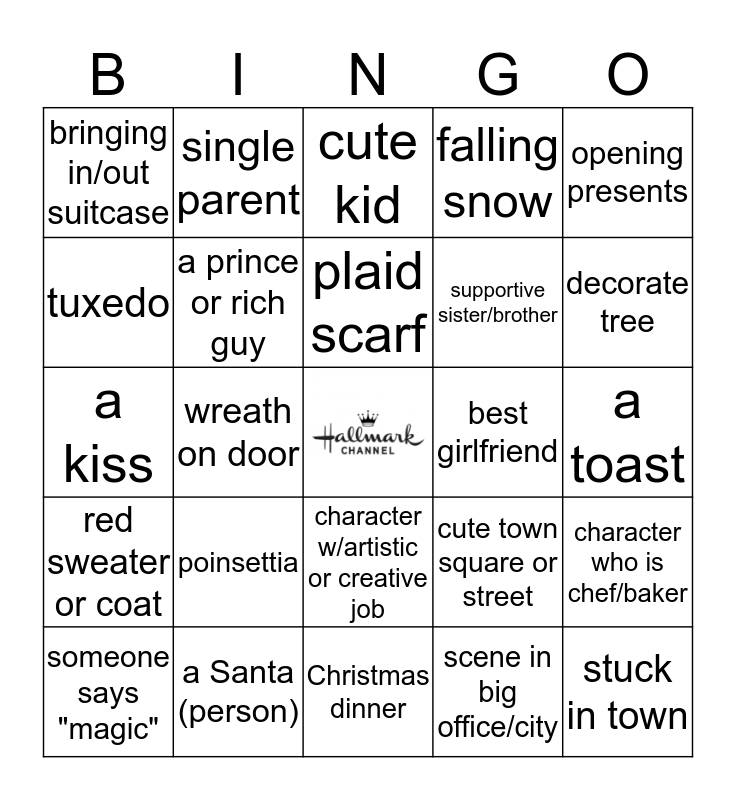 | B | I | N | G | O |
|---|---|---|---|---|
| bringing in/out suitcase | single parent | cute kid | falling snow | opening presents |
| tuxedo | a prince or rich guy | plaid scarf | supportive sister/brother | decorate tree |
| a kiss | wreath on door | Hallmark CHANNEL | best girlfriend | a toast |
| red sweater or coat | poinsettia | character w/artistic or creative job | cute town square or street | character who is chef/baker |
| someone says "magic" | a Santa (person) | Christmas dinner | scene in big office/city | stuck in town |